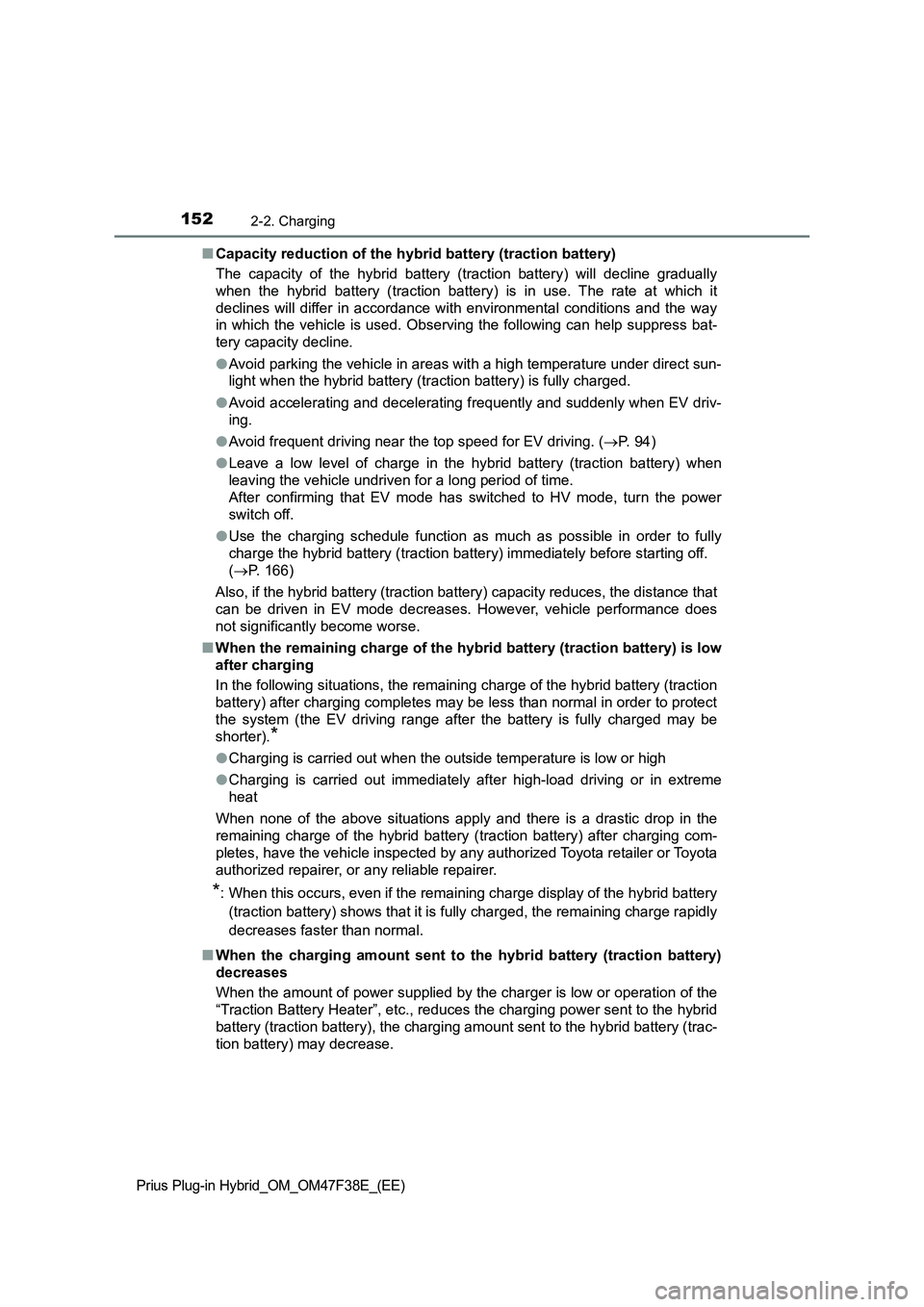 152 2-2. Charging

■ Capacity reduction of the hybrid battery (traction battery)

The capacity of the hybrid battery (traction battery) will decline gradually when the hybrid battery (traction battery) is in use. The rate at which it declines will differ in accordance with environmental conditions and the way in which the vehicle is used. Observing the following can help suppress battery capacity decline.

● Avoid parking the vehicle in areas with a high temperature under direct sunlight when the hybrid battery (traction battery) is fully charged.

● Avoid accelerating and decelerating frequently and suddenly when EV driving.

● Avoid frequent driving near the top speed for EV driving. (→P. 94)

● Leave a low level of charge in the hybrid battery (traction battery) when leaving the vehicle undriven for a long period of time.
After confirming that EV mode has switched to HV mode, turn the power switch off.

● Use the charging schedule function as much as possible in order to fully charge the hybrid battery (traction battery) immediately before starting off. (→P. 166)

Also, if the hybrid battery (traction battery) capacity reduces, the distance that can be driven in EV mode decreases. However, vehicle performance does not significantly become worse.

■ When the remaining charge of the hybrid battery (traction battery) is low after charging

In the following situations, the remaining charge of the hybrid battery (traction battery) after charging completes may be less than normal in order to protect the system (the EV driving range after the battery is fully charged may be shorter).*

● Charging is carried out when the outside temperature is low or high

● Charging is carried out immediately after high-load driving or in extreme heat

When none of the above situations apply and there is a drastic drop in the remaining charge of the hybrid battery (traction battery) after charging completes, have the vehicle inspected by any authorized Toyota retailer or Toyota authorized repairer, or any reliable repairer.

*: When this occurs, even if the remaining charge display of the hybrid battery (traction battery) shows that it is fully charged, the remaining charge rapidly decreases faster than normal.

■ When the charging amount sent to the hybrid battery (traction battery) decreases

When the amount of power supplied by the charger is low or operation of the “Traction Battery Heater”, etc., reduces the charging power sent to the hybrid battery (traction battery), the charging amount sent to the hybrid battery (traction battery) may decrease.

Prius Plug-in Hybrid_OM_OM47F38E_(EE)

carmanualsonline.info